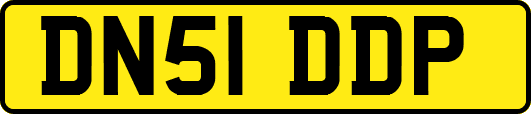 DN51 DDP